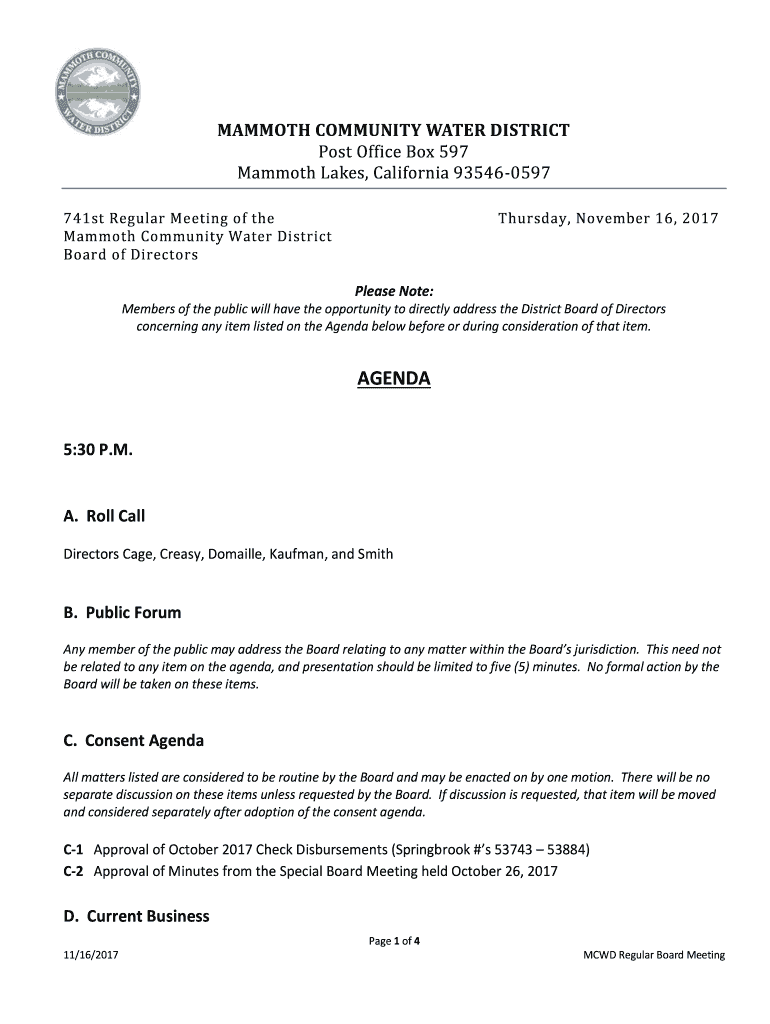 MAMMOTH COMMUNITY WATER DISTRICT

MAMMOTH COMMUNITY WATER DISTRICT
Post Office Box 597
Mammoth Lakes, California 93546-0597

741st Regular Meeting of the
Mammoth Community Water District
Board of Directors

Thursday, November 16, 2017

Please Note:
Members of the public will have the opportunity to directly address the District Board of Directors concerning any item listed on the Agenda below before or during consideration of that item.

AGENDA

5:30 P.M.

A. Roll Call

Directors Cage, Creasy, Domaille, Kaufman, and Smith

B. Public Forum

Any member of the public may address the Board relating to any matter within the Board's jurisdiction. This need not be related to any item on the agenda, and presentation should be limited to five (5) minutes. No formal action by the Board will be taken on these items.

C. Consent Agenda

All matters listed are considered to be routine by the Board and may be enacted on by one motion. There will be no separate discussion on these items unless requested by the Board. If discussion is requested, that item will be moved and considered separately after adoption of the consent agenda.

C-1 Approval of October 2017 Check Disbursements (Springbrook #'s 53743 – 53884)
C-2 Approval of Minutes from the Special Board Meeting held October 26, 2017

D. Current Business

Page 1 of 4
11/16/2017
MCWD Regular Board Meeting